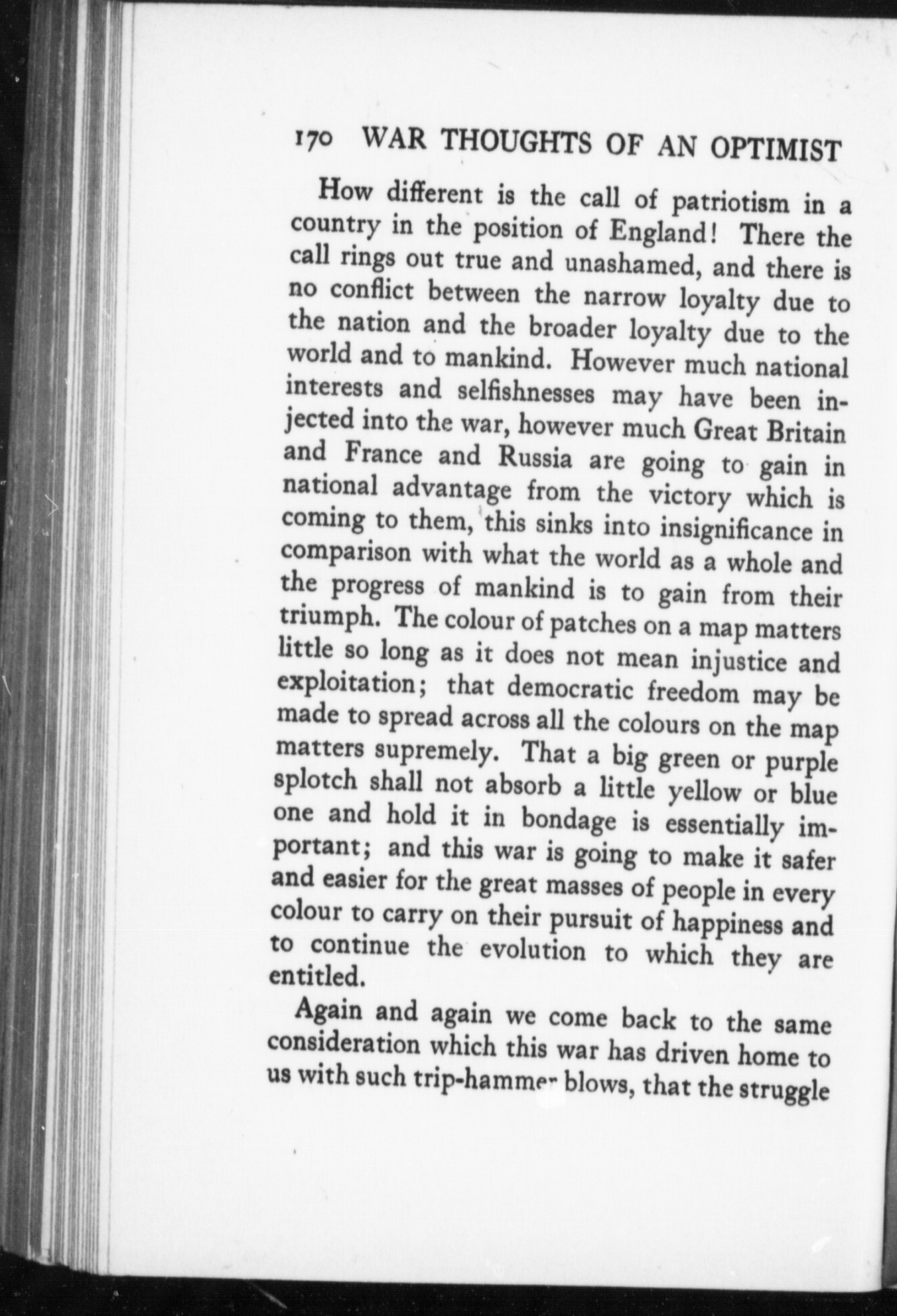 170 WAR THOUGHTS OF AN OPTIMIST

How different is the call of patriotism in a country in the position of England! There the call rings out true and unashamed, and there is no conflict between the narrow loyalty due to the nation and the broader loyalty due to the world and to mankind. However much national interests and selfishnesses may have been injected into the war, however much Great Britain and France and Russia are going to gain in national advantage from the victory which is coming to them, this sinks into insignificance in comparison with what the world as a whole and the progress of mankind is to gain from their triumph. The colour of patches on a map matters little so long as it does not mean injustice and exploitation; that democratic freedom may be made to spread across all the colours on the map matters supremely. That a big green or purple splotch shall not absorb a little yellow or blue one and hold it in bondage is essentially important; and this war is going to make it safer and easier for the great masses of people in every colour to carry on their pursuit of happiness and to continue the evolution to which they are entitled.

Again and again we come back to the same consideration which this war has driven home to us with such trip-hammer blows, that the struggle